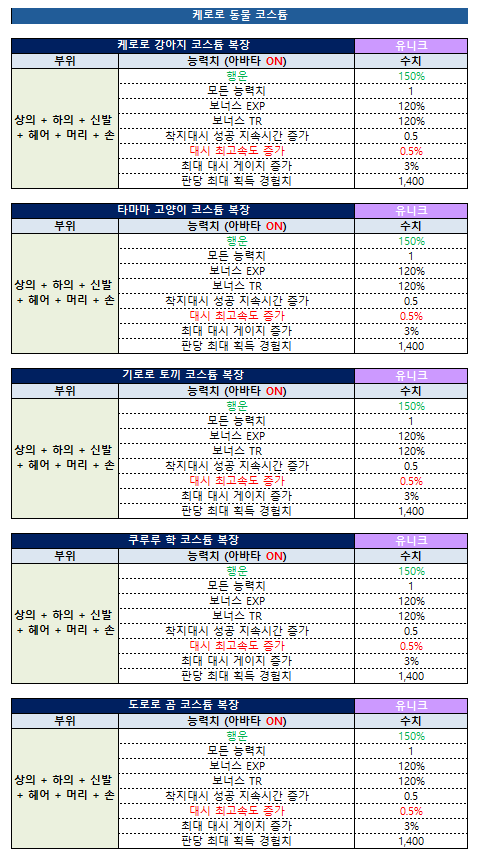 케로로 동물 코스튬

| 케로로 강아지 코스튬 복장 | | 유니크 |
|---|---|---|
| 부위 | 능력치 (아바타 ON) | 수치 |
| 상의 + 하의 + 신발 + 헤어 + 머리 + 손 | 행운 | 150% |
| | 모든 능력치 | 1 |
| | 보너스 EXP | 120% |
| | 보너스 TR | 120% |
| | 착지대시 성공 지속시간 증가 | 0.5 |
| | 대시 최고속도 증가 | 0.5% |
| | 최대 대시 게이지 증가 | 3% |
| | 판당 최대 획득 경험치 | 1,400 |

| 타마마 고양이 코스튬 복장 | | 유니크 |
|---|---|---|
| 부위 | 능력치 (아바타 ON) | 수치 |
| 상의 + 하의 + 신발 + 헤어 + 머리 + 손 | 행운 | 150% |
| | 모든 능력치 | 1 |
| | 보너스 EXP | 120% |
| | 보너스 TR | 120% |
| | 착지대시 성공 지속시간 증가 | 0.5 |
| | 대시 최고속도 증가 | 0.5% |
| | 최대 대시 게이지 증가 | 3% |
| | 판당 최대 획득 경험치 | 1,400 |

| 기로로 토끼 코스튬 복장 | | 유니크 |
|---|---|---|
| 부위 | 능력치 (아바타 ON) | 수치 |
| 상의 + 하의 + 신발 + 헤어 + 머리 + 손 | 행운 | 150% |
| | 모든 능력치 | 1 |
| | 보너스 EXP | 120% |
| | 보너스 TR | 120% |
| | 착지대시 성공 지속시간 증가 | 0.5 |
| | 대시 최고속도 증가 | 0.5% |
| | 최대 대시 게이지 증가 | 3% |
| | 판당 최대 획득 경험치 | 1,400 |

| 쿠루루 학 코스튬 복장 | | 유니크 |
|---|---|---|
| 부위 | 능력치 (아바타 ON) | 수치 |
| 상의 + 하의 + 신발 + 헤어 + 머리 + 손 | 행운 | 150% |
| | 모든 능력치 | 1 |
| | 보너스 EXP | 120% |
| | 보너스 TR | 120% |
| | 착지대시 성공 지속시간 증가 | 0.5 |
| | 대시 최고속도 증가 | 0.5% |
| | 최대 대시 게이지 증가 | 3% |
| | 판당 최대 획득 경험치 | 1,400 |

| 도로로 곰 코스튬 복장 | | 유니크 |
|---|---|---|
| 부위 | 능력치 (아바타 ON) | 수치 |
| 상의 + 하의 + 신발 + 헤어 + 머리 + 손 | 행운 | 150% |
| | 모든 능력치 | 1 |
| | 보너스 EXP | 120% |
| | 보너스 TR | 120% |
| | 착지대시 성공 지속시간 증가 | 0.5 |
| | 대시 최고속도 증가 | 0.5% |
| | 최대 대시 게이지 증가 | 3% |
| | 판당 최대 획득 경험치 | 1,400 |